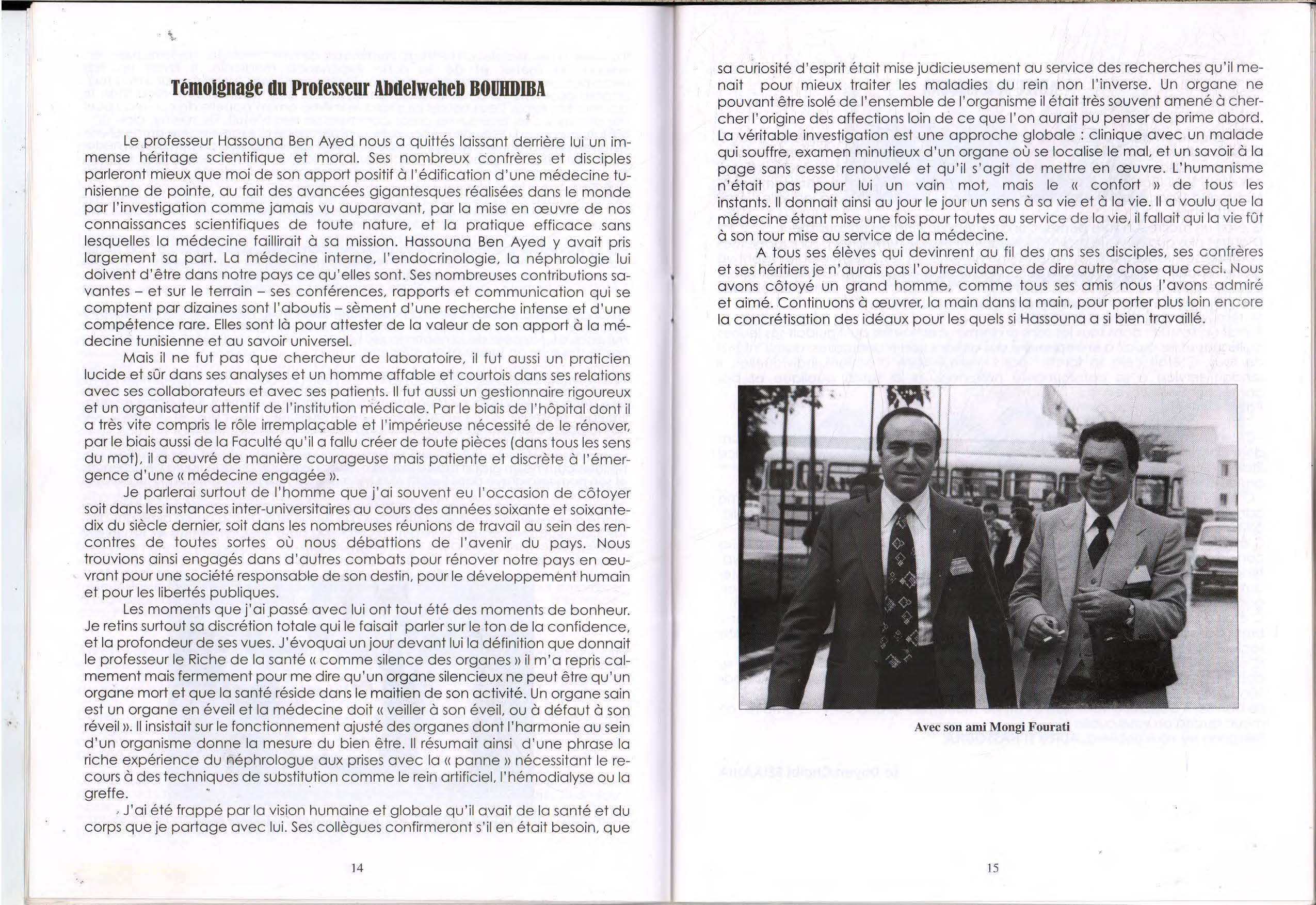 Témoignage du Professeur Abdelweheb BOUHDIBA

Le professeur Hassouna Ben Ayed nous a quittés laissant derrière lui un immense héritage scientifique et moral. Ses nombreux confrères et disciples parleront mieux que moi de son apport positif à l'édification d'une médecine tunisienne de pointe, au fait des avancées gigantesques réalisées dans le monde par l'investigation comme jamais vu auparavant, par la mise en œuvre de nos connaissances scientifiques de toute nature, et la pratique efficace sans lesquelles la médecine faillirait à sa mission. Hassouna Ben Ayed y avait pris largement sa part. La médecine interne, l'endocrinologie, la néphrologie lui doivent d'être dans notre pays ce qu'elles sont. Ses nombreuses contributions savantes – et sur le terrain – ses conférences, rapports et communication qui se comptent par dizaines sont l'aboutis – sèment d'une recherche intense et d'une compétence rare. Elles sont là pour attester de la valeur de son apport à la médecine tunisienne et au savoir universel.

Mais il ne fut pas que chercheur de laboratoire, il fut aussi un praticien lucide et sûr dans ses analyses et un homme affable et courtois dans ses relations avec ses collaborateurs et avec ses patients. Il fut aussi un gestionnaire rigoureux et un organisateur attentif de l'institution médicale. Par le biais de l'hôpital dont il a très vite compris le rôle irremplaçable et l'impérieuse nécessité de le rénover, par le biais aussi de la Faculté qu'il a fallu créer de toute pièces (dans tous les sens du mot), il a œuvré de manière courageuse mais patiente et discrète à l'émergence d'une « médecine engagée ».

Je parlerai surtout de l'homme que j'ai souvent eu l'occasion de côtoyer soit dans les instances inter-universitaires au cours des années soixante et soixante-dix du siècle dernier, soit dans les nombreuses réunions de travail au sein des rencontres de toutes sortes où nous débattions de l'avenir du pays. Nous trouvions ainsi engagés dans d'autres combats pour rénover notre pays en œuvrant pour une société responsable de son destin, pour le développement humain et pour les libertés publiques.

Les moments que j'ai passé avec lui ont tout été des moments de bonheur. Je retins surtout sa discrétion totale qui le faisait parler sur le ton de la confidence, et la profondeur de ses vues. J'évoquai un jour devant lui la définition que donnait le professeur le Riche de la santé « comme silence des organes » il m'a repris calmement mais fermement pour me dire qu'un organe silencieux ne peut être qu'un organe mort et que la santé réside dans le maitien de son activité. Un organe sain est un organe en éveil et la médecine doit « veiller à son éveil, ou à défaut à son réveil ». Il insistait sur le fonctionnement ajusté des organes dont l'harmonie au sein d'un organisme donne la mesure du bien être. Il résumait ainsi d'une phrase la riche expérience du néphrologue aux prises avec la « panne » nécessitant le recours à des techniques de substitution comme le rein artificiel, l'hémodialyse ou la greffe.

J'ai été frappé par la vision humaine et globale qu'il avait de la santé et du corps que je partage avec lui. Ses collègues confirmeront s'il en était besoin, que

14

sa curiosité d'esprit était mise judicieusement au service des recherches qu'il menait pour mieux traiter les maladies du rein non l'inverse. Un organe ne pouvant être isolé de l'ensemble de l'organisme il était très souvent amené à chercher l'origine des affections loin de ce que l'on aurait pu penser de prime abord. La véritable investigation est une approche globale : clinique avec un malade qui souffre, examen minutieux d'un organe où se localise le mal, et un savoir à la page sans cesse renouvelé et qu'il s'agit de mettre en œuvre. L'humanisme n'était pas pour lui un vain mot, mais le « confort » de tous les instants. Il donnait ainsi au jour le jour un sens à sa vie et à la vie. Il a voulu que la médecine étant mise une fois pour toutes au service de la vie, il fallait qui la vie fût à son tour mise au service de la médecine.

A tous ses élèves qui devinrent au fil des ans ses disciples, ses confrères et ses héritiers je n'aurais pas l'outrecuidance de dire autre chose que ceci. Nous avons côtoyé un grand homme, comme tous ses amis nous l'avons admiré et aimé. Continuons à œuvrer, la main dans la main, pour porter plus loin encore la concrétisation des idéaux pour les quels si Hassouna a si bien travaillé.

Avec son ami Mongi Fourati

15